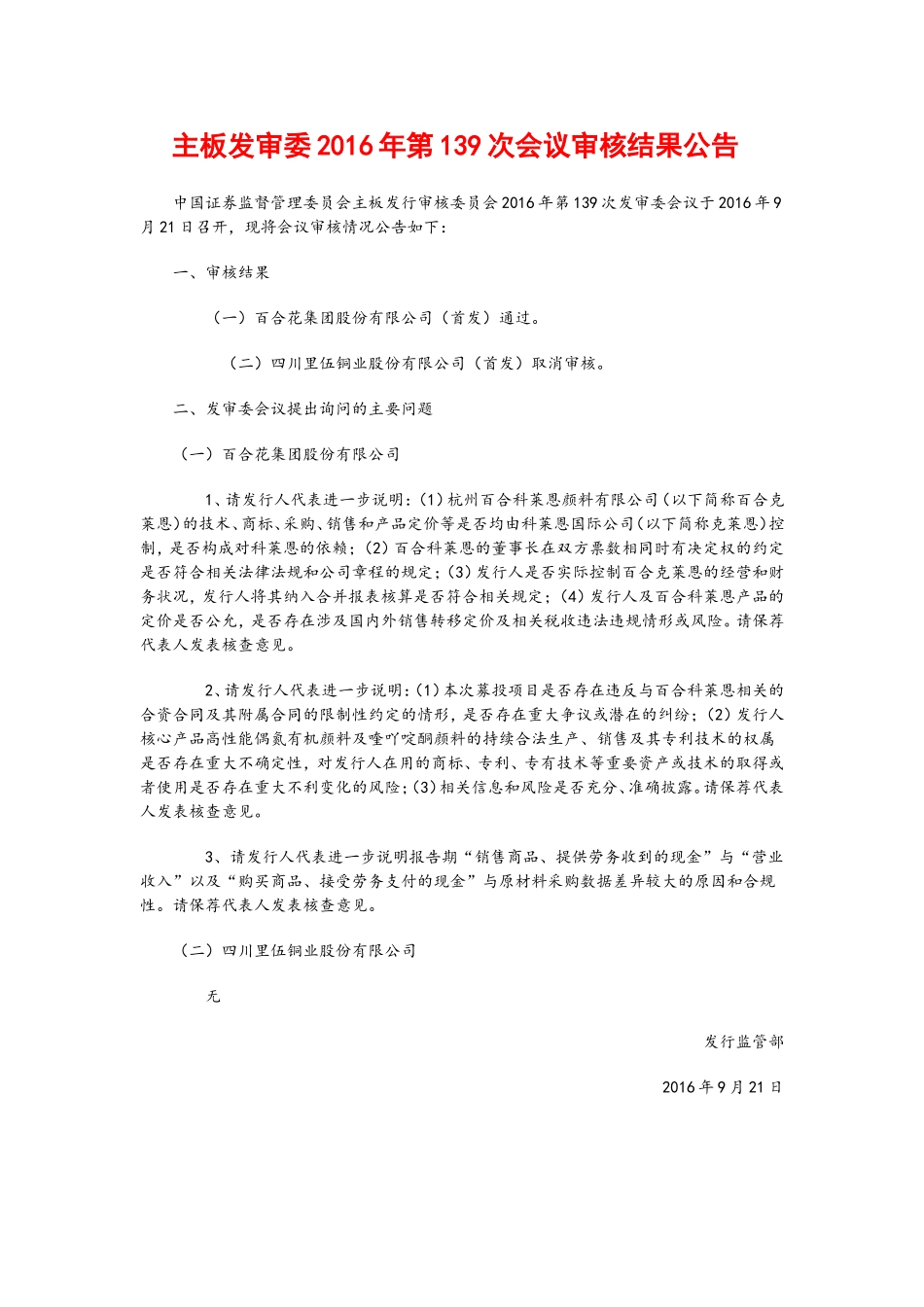 主板发审委2016年第139次会议审核结果公告

中国证券监督管理委员会主板发行审核委员会2016年第139次发审委会议于2016年9月21日召开，现将会议审核情况公告如下：

一、审核结果

（一）百合花集团股份有限公司（首发）通过。

（二）四川里伍铜业股份有限公司（首发）取消审核。

二、发审委会议提出询问的主要问题

（一）百合花集团股份有限公司

1、请发行人代表进一步说明：(1)杭州百合科莱恩颜料有限公司（以下简称百合克莱恩）的技术、商标、采购、销售和产品定价等是否均由科莱恩国际公司（以下简称克莱恩）控制，是否构成对科莱恩的依赖；(2)百合科莱恩的董事长在双方票数相同时有决定权的约定是否符合相关法律法规和公司章程的规定；(3)发行人是否实际控制百合克莱恩的经营和财务状况，发行人将其纳入合并报表核算是否符合相关规定；(4)发行人及百合科莱恩产品的定价是否公允，是否存在涉及国内外销售转移定价及相关税收违法违规情形或风险。请保荐代表人发表核查意见。

2、请发行人代表进一步说明：(1)本次募投项目是否存在违反与百合科莱恩相关的合资合同及其附属合同的限制性约定的情形，是否存在重大争议或潜在的纠纷；(2)发行人核心产品高性能偶氮有机颜料及喹吖啶酮颜料的持续合法生产、销售及其专利技术的权属是否存在重大不确定性，对发行人在用的商标、专利、专有技术等重要资产或技术的取得或者使用是否存在重大不利变化的风险；(3)相关信息和风险是否充分、准确披露。请保荐代表人发表核查意见。

3、请发行人代表进一步说明报告期“销售商品、提供劳务收到的现金”与“营业收入”以及“购买商品、接受劳务支付的现金”与原材料采购数据差异较大的原因和合规性。请保荐代表人发表核查意见。

（二）四川里伍铜业股份有限公司

无

发行监管部

2016年9月21日